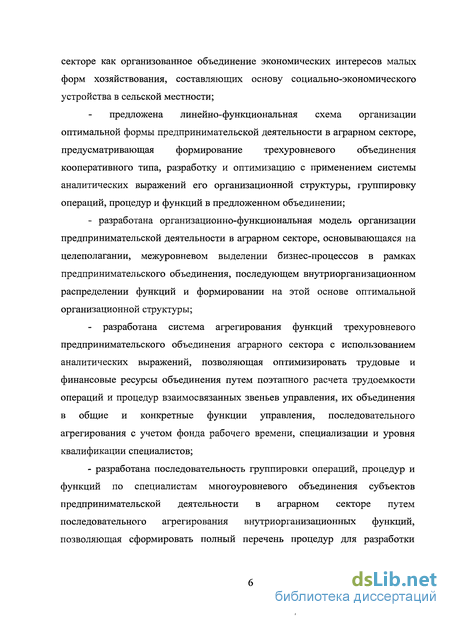 секторе как организованное объединение экономических интересов малых форм хозяйствования, составляющих основу социально-экономического устройства в сельской местности;

- предложена линейно-функциональная схема организации оптимальной формы предпринимательской деятельности в аграрном секторе, предусматривающая формирование трехуровневого объединения кооперативного типа, разработку и оптимизацию с применением системы аналитических выражений его организационной структуры, группировку операций, процедур и функций в предложенном объединении;

- разработана организационно-функциональная модель организации предпринимательской деятельности в аграрном секторе, основывающаяся на целеполагании, межуровневом выделении бизнес-процессов в рамках предпринимательского объединения, последующем внутриорганизационном распределении функций и формировании на этой основе оптимальной организационной структуры;

- разработана система агрегирования функций трехуровневого предпринимательского объединения аграрного сектора с использованием аналитических выражений, позволяющая оптимизировать трудовые и финансовые ресурсы объединения путем поэтапного расчета трудоемкости операций и процедур взаимосвязанных звеньев управления, их объединения в общие и конкретные функции управления, последовательного агрегирования с учетом фонда рабочего времени, специализации и уровня квалификации специалистов;

- разработана последовательность группировки операций, процедур и функций по специалистам многоуровневого объединения субъектов предпринимательской деятельности в аграрном секторе путем последовательного агрегирования внутриорганизационных функций, позволяющая сформировать полный перечень процедур для разработки

6

dsLib.net
библиотека диссертаций